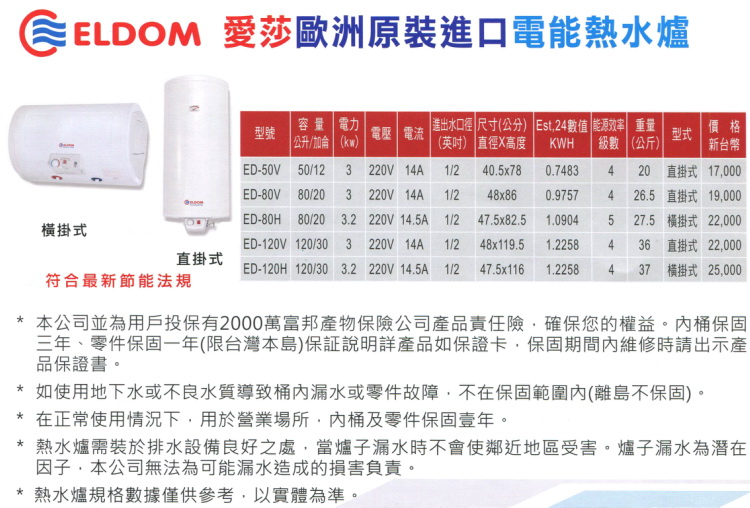 ELDOM 愛莎歐洲原裝進口電能熱水爐

ELDOM

ELDOM

橫掛式

直掛式

符合最新節能法規

| 型號 | 容量 公升/加侖 | 電力 (kw) | 電壓 | 電流 | 進出水口徑 (英吋) | 尺寸(公分) 直徑X高度 | Est,24數值 KWH | 能源效率 級數 | 重量 (公斤) | 型式 | 價格 新台幣 |
|---|---|---|---|---|---|---|---|---|---|---|---|
| ED-50V | 50/12 | 3 | 220V | 14A | 1/2 | 40.5x78 | 0.7483 | 4 | 20 | 直掛式 | 17,000 |
| ED-80V | 80/20 | 3 | 220V | 14A | 1/2 | 48x86 | 0.9757 | 4 | 26.5 | 直掛式 | 19,000 |
| ED-80H | 80/20 | 3.2 | 220V | 14.5A | 1/2 | 47.5x82.5 | 1.0904 | 5 | 27.5 | 橫掛式 | 22,000 |
| ED-120V | 120/30 | 3 | 220V | 14A | 1/2 | 48x119.5 | 1.2258 | 4 | 36 | 直掛式 | 22,000 |
| ED-120H | 120/30 | 3.2 | 220V | 14.5A | 1/2 | 47.5x116 | 1.2258 | 4 | 37 | 橫掛式 | 25,000 |

* 本公司並為用戶投保有2000萬富邦產物保險公司產品責任險，確保您的權益。內桶保固三年、零件保固一年(限台灣本島)保証說明詳產品如保證卡，保固期間內維修時請出示產品保證書。

* 如使用地下水或不良水質導致桶內漏水或零件故障，不在保固範圍內(離島不保固)。

* 在正常使用情況下，用於營業場所，內桶及零件保固壹年。

* 熱水爐需裝於排水設備良好之處，當爐子漏水時不會使鄰近地區受害。爐子漏水為潛在因子，本公司無法為可能漏水造成的損害負責。

* 熱水爐規格數據僅供參考，以實體為準。